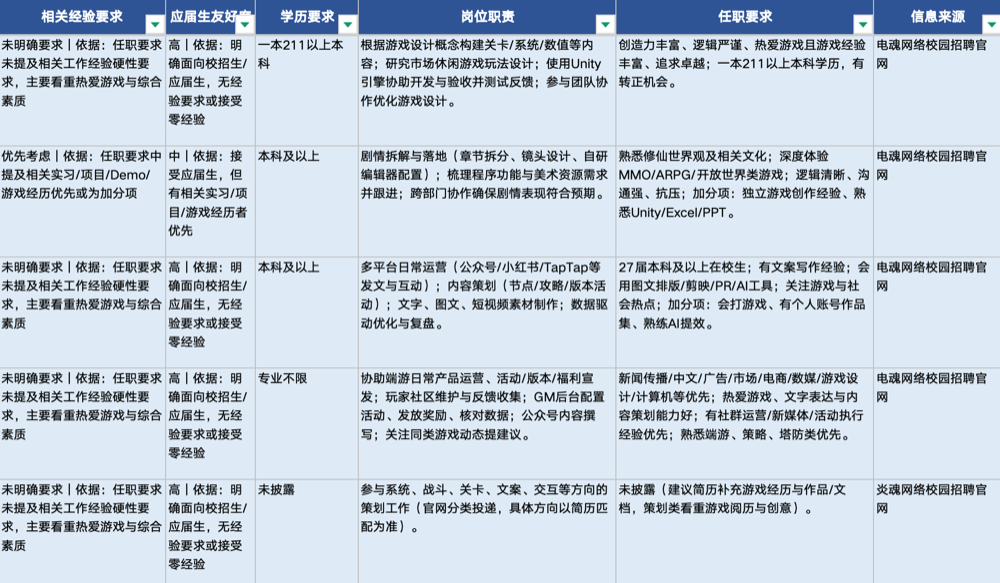 | 相关经验要求 | 应届生友好度 | 学历要求 | 岗位职责 | 任职要求 | 信息来源 |
|---|---|---|---|---|---|
| 未明确要求｜依据：任职要求未提及相关工作经验硬性要求，主要看重热爱游戏与综合素质 | 高｜依据：明确面向校招生/应届生，无经验要求或接受零经验 | 一本211以上本科 | 根据游戏设计概念构建关卡/系统/数值等内容；研究市场休闲游戏玩法设计；使用Unity引擎协助开发与验收并测试反馈；参与团队协作优化游戏设计。 | 创造力丰富、逻辑严谨、热爱游戏且游戏经验丰富、追求卓越；一本211以上本科学历，有转正机会。 | 电魂网络校园招聘官网 |
| 优先考虑｜依据：任职要求中提及相关实习/项目/Demo/游戏经历优先或为加分项 | 中｜依据：接受应届生，但有相关实习/项目/游戏经历者优先 | 本科及以上 | 剧情拆解与落地（章节拆分、镜头设计、自研编辑器配置）；梳理程序功能与美术资源需求并跟进；跨部门协作确保剧情表现符合预期。 | 熟悉修仙世界观及相关文化；深度体验MMO/ARPG/开放世界类游戏；逻辑清晰、沟通强、抗压；加分项：独立游戏创作经验、熟悉Unity/Excel/PPT。 | 电魂网络校园招聘官网 |
| 未明确要求｜依据：任职要求未提及相关工作经验硬性要求，主要看重热爱游戏与综合素质 | 高｜依据：明确面向校招生/应届生，无经验要求或接受零经验 | 本科及以上 | 多平台日常运营（公众号/小红书/TapTap等发文与互动）；内容策划（节点/攻略/版本活动）；文字、图文、短视频素材制作；数据驱动优化与复盘。 | 27届本科及以上在校生；有文案写作经验；会用图文排版/剪映/PR/AI工具；关注游戏与社会热点；加分项：会打游戏、有个人账号作品集、熟练AI提效。 | 电魂网络校园招聘官网 |
| 未明确要求｜依据：任职要求未提及相关工作经验硬性要求，主要看重热爱游戏与综合素质 | 高｜依据：明确面向校招生/应届生，无经验要求或接受零经验 | 专业不限 | 协助端游日常产品运营、活动/版本/福利宣发；玩家社区维护与反馈收集；GM后台配置活动、发放奖励、核对数据；公众号内容撰写；关注同类游戏动态提建议。 | 新闻传播/中文/广告/市场/电商/数媒/游戏设计/计算机等优先；热爱游戏、文字表达与内容策划能力好；有社群运营/新媒体/活动执行经验优先；熟悉端游、策略、塔防类优先。 | 电魂网络校园招聘官网 |
| 未明确要求｜依据：任职要求未提及相关工作经验硬性要求，主要看重热爱游戏与综合素质 | 高｜依据：明确面向校招生/应届生，无经验要求或接受零经验 | 未披露 | 参与系统、战斗、关卡、文案、交互等方向的策划工作（官网分类投递，具体方向以简历匹配为准）。 | 未披露（建议简历补充游戏经历与作品/文档，策划类看重游戏阅历与创意）。 | 炎魂网络校园招聘官网 |